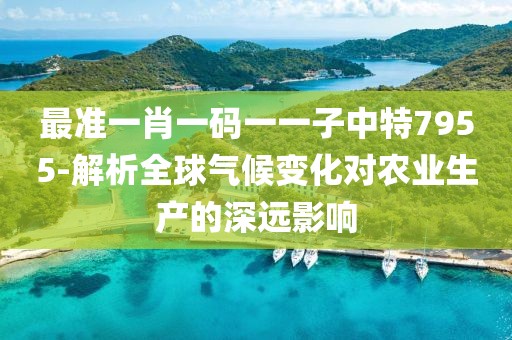 最准一肖一码一一子中特7955-解析全球气候变化对农业生产的深远影响